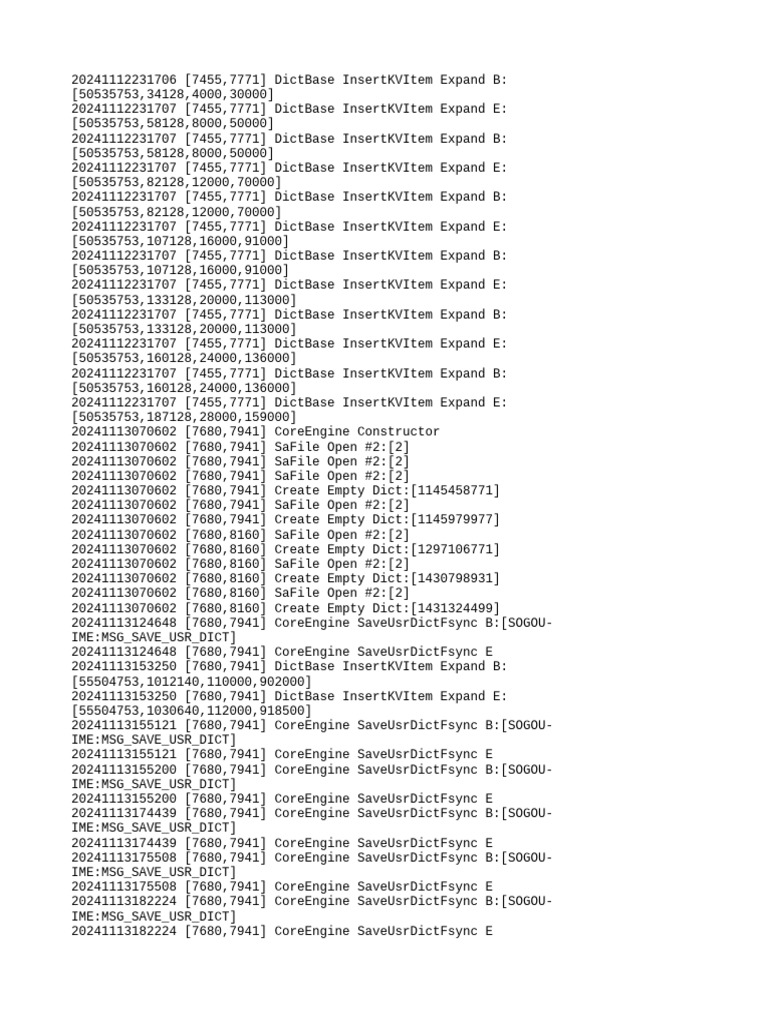 20241112231706 [7455,7771] DictBase InsertKVItem Expand B:
[50535753,34128,4000,30000]
20241112231707 [7455,7771] DictBase InsertKVItem Expand E:
[50535753,58128,8000,50000]
20241112231707 [7455,7771] DictBase InsertKVItem Expand B:
[50535753,58128,8000,50000]
20241112231707 [7455,7771] DictBase InsertKVItem Expand E:
[50535753,82128,12000,70000]
20241112231707 [7455,7771] DictBase InsertKVItem Expand B:
[50535753,82128,12000,70000]
20241112231707 [7455,7771] DictBase InsertKVItem Expand E:
[50535753,107128,16000,91000]
20241112231707 [7455,7771] DictBase InsertKVItem Expand B:
[50535753,107128,16000,91000]
20241112231707 [7455,7771] DictBase InsertKVItem Expand E:
[50535753,133128,20000,113000]
20241112231707 [7455,7771] DictBase InsertKVItem Expand B:
[50535753,133128,20000,113000]
20241112231707 [7455,7771] DictBase InsertKVItem Expand E:
[50535753,160128,24000,136000]
20241112231707 [7455,7771] DictBase InsertKVItem Expand B:
[50535753,160128,24000,136000]
20241112231707 [7455,7771] DictBase InsertKVItem Expand E:
[50535753,187128,28000,159000]
20241113070602 [7680,7941] CoreEngine Constructor
20241113070602 [7680,7941] SaFile Open #2:[2]
20241113070602 [7680,7941] SaFile Open #2:[2]
20241113070602 [7680,7941] SaFile Open #2:[2]
20241113070602 [7680,7941] Create Empty Dict:[1145458771]
20241113070602 [7680,7941] SaFile Open #2:[2]
20241113070602 [7680,7941] Create Empty Dict:[1145979977]
20241113070602 [7680,8160] SaFile Open #2:[2]
20241113070602 [7680,8160] Create Empty Dict:[1297106771]
20241113070602 [7680,8160] SaFile Open #2:[2]
20241113070602 [7680,8160] Create Empty Dict:[1430798931]
20241113070602 [7680,8160] SaFile Open #2:[2]
20241113070602 [7680,8160] Create Empty Dict:[1431324499]
20241113124648 [7680,7941] CoreEngine SaveUsrDictFsync B:[SOGOU-IME:MSG_SAVE_USR_DICT]
20241113124648 [7680,7941] CoreEngine SaveUsrDictFsync E
20241113153250 [7680,7941] DictBase InsertKVItem Expand B:
[55504753,1012140,110000,902000]
20241113153250 [7680,7941] DictBase InsertKVItem Expand E:
[55504753,1030640,112000,918500]
20241113155121 [7680,7941] CoreEngine SaveUsrDictFsync B:[SOGOU-IME:MSG_SAVE_USR_DICT]
20241113155121 [7680,7941] CoreEngine SaveUsrDictFsync E
20241113155200 [7680,7941] CoreEngine SaveUsrDictFsync B:[SOGOU-IME:MSG_SAVE_USR_DICT]
20241113155200 [7680,7941] CoreEngine SaveUsrDictFsync E
20241113174439 [7680,7941] CoreEngine SaveUsrDictFsync B:[SOGOU-IME:MSG_SAVE_USR_DICT]
20241113174439 [7680,7941] CoreEngine SaveUsrDictFsync E
20241113175508 [7680,7941] CoreEngine SaveUsrDictFsync B:[SOGOU-IME:MSG_SAVE_USR_DICT]
20241113175508 [7680,7941] CoreEngine SaveUsrDictFsync E
20241113182224 [7680,7941] CoreEngine SaveUsrDictFsync B:[SOGOU-IME:MSG_SAVE_USR_DICT]
20241113182224 [7680,7941] CoreEngine SaveUsrDictFsync E